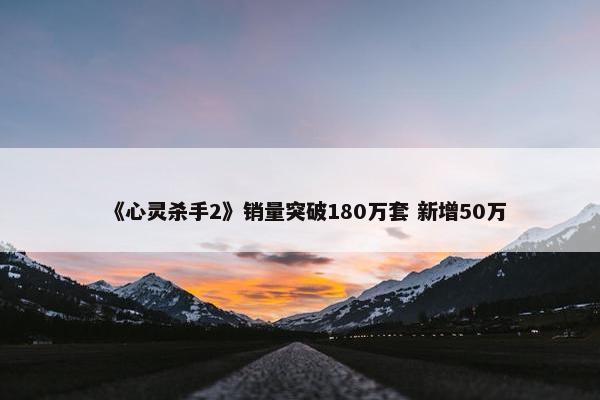 《心灵杀手2》销量突破180万套 新增50万